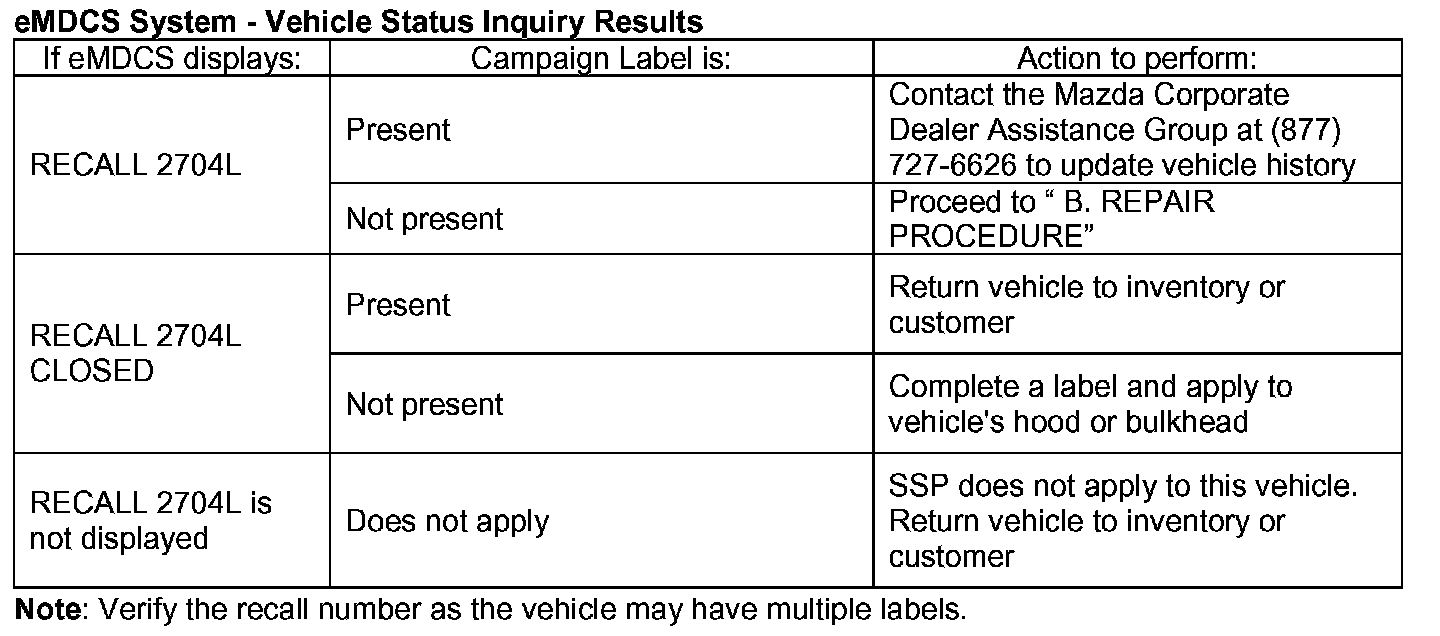 eMDCS System - Vehicle Status Inquiry Results

| If eMDCS displays: | Campaign Label is: | Action to perform: |
|---|---|---|
| RECALL 2704L | Present | Contact the Mazda Corporate Dealer Assistance Group at (877) 727-6626 to update vehicle history |
| | Not present | Proceed to " B. REPAIR PROCEDURE" |
| RECALL 2704L CLOSED | Present | Return vehicle to inventory or customer |
| | Not present | Complete a label and apply to vehicle's hood or bulkhead |
| RECALL 2704L is not displayed | Does not apply | SSP does not apply to this vehicle. Return vehicle to inventory or customer |

Note: Verify the recall number as the vehicle may have multiple labels.